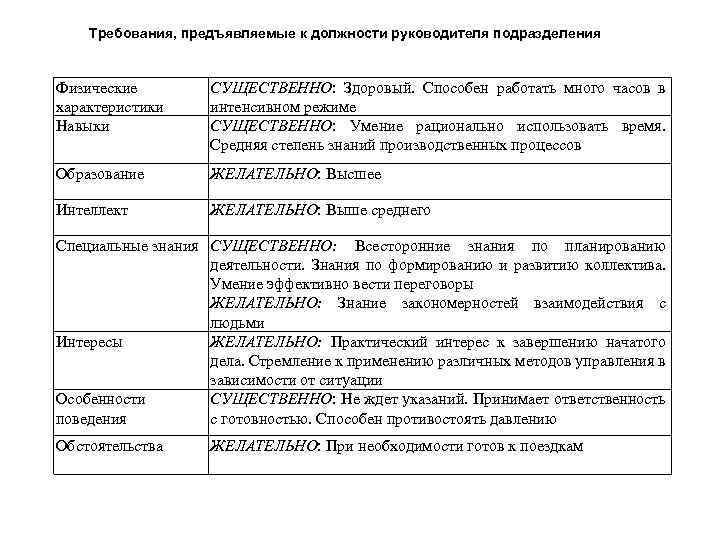 Требования, предъявляемые к должности руководителя подразделения

| | |
|---|---|
| Физические характеристики | СУЩЕСТВЕННО: Здоровый. Способен работать много часов в интенсивном режиме |
| Навыки | СУЩЕСТВЕННО: Умение рационально использовать время. Средняя степень знаний производственных процессов |
| Образование | ЖЕЛАТЕЛЬНО: Высшее |
| Интеллект | ЖЕЛАТЕЛЬНО: Выше среднего |
| Специальные знания | СУЩЕСТВЕННО: Всесторонние знания по планированию деятельности. Знания по формированию и развитию коллектива. Умение эффективно вести переговоры ЖЕЛАТЕЛЬНО: Знание закономерностей взаимодействия с людьми |
| Интересы | ЖЕЛАТЕЛЬНО: Практический интерес к завершению начатого дела. Стремление к применению различных методов управления в зависимости от ситуации |
| Особенности поведения | СУЩЕСТВЕННО: Не ждет указаний. Принимает ответственность с готовностью. Способен противостоять давлению |
| Обстоятельства | ЖЕЛАТЕЛЬНО: При необходимости готов к поездкам |